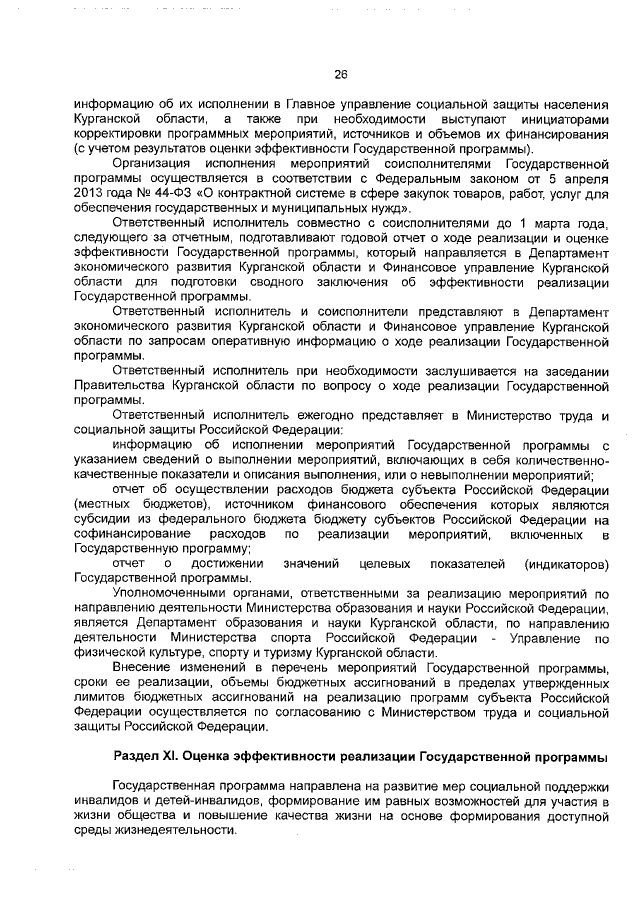 26

информацию об их исполнении в Главное управление социальной защиты населения Курганской области, а также при необходимости выступают инициаторами корректировки программных мероприятий, источников и объемов их финансирования (с учетом результатов оценки эффективности Государственной программы).

Организация исполнения мероприятий соисполнителями Государственной программы осуществляется в соответствии с Федеральным законом от 5 апреля 2013 года № 44-ФЗ «О контрактной системе в сфере закупок товаров, работ, услуг для обеспечения государственных и муниципальных нужд».

Ответственный исполнитель совместно с соисполнителями до 1 марта года, следующего за отчетным, подготавливают годовой отчет о ходе реализации и оценке эффективности Государственной программы, который направляется в Департамент экономического развития Курганской области и Финансовое управление Курганской области для подготовки сводного заключения об эффективности реализации Государственной программы.

Ответственный исполнитель и соисполнители представляют в Департамент экономического развития Курганской области и Финансовое управление Курганской области по запросам оперативную информацию о ходе реализации Государственной программы.

Ответственный исполнитель при необходимости заслушивается на заседании Правительства Курганской области по вопросу о ходе реализации Государственной программы.

Ответственный исполнитель ежегодно представляет в Министерство труда и социальной защиты Российской Федерации:

информацию об исполнении мероприятий Государственной программы с указанием сведений о выполнении мероприятий, включающих в себя количественно-качественные показатели и описания выполнения, или о невыполнении мероприятий;

отчет об осуществлении расходов бюджета субъекта Российской Федерации (местных бюджетов), источником финансового обеспечения которых являются субсидии из федерального бюджета бюджету субъектов Российской Федерации на софинансирование расходов по реализации мероприятий, включенных в Государственную программу;

отчет о достижении значений целевых показателей (индикаторов) Государственной программы.

Уполномоченными органами, ответственными за реализацию мероприятий по направлению деятельности Министерства образования и науки Российской Федерации, является Департамент образования и науки Курганской области, по направлению деятельности Министерства спорта Российской Федерации - Управление по физической культуре, спорту и туризму Курганской области.

Внесение изменений в перечень мероприятий Государственной программы, сроки ее реализации, объемы бюджетных ассигнований в пределах утвержденных лимитов бюджетных ассигнований на реализацию программ субъекта Российской Федерации осуществляется по согласованию с Министерством труда и социальной защиты Российской Федерации.

Раздел XI. Оценка эффективности реализации Государственной программы

Государственная программа направлена на развитие мер социальной поддержки инвалидов и детей-инвалидов, формирование им равных возможностей для участия в жизни общества и повышение качества жизни на основе формирования доступной среды жизнедеятельности.